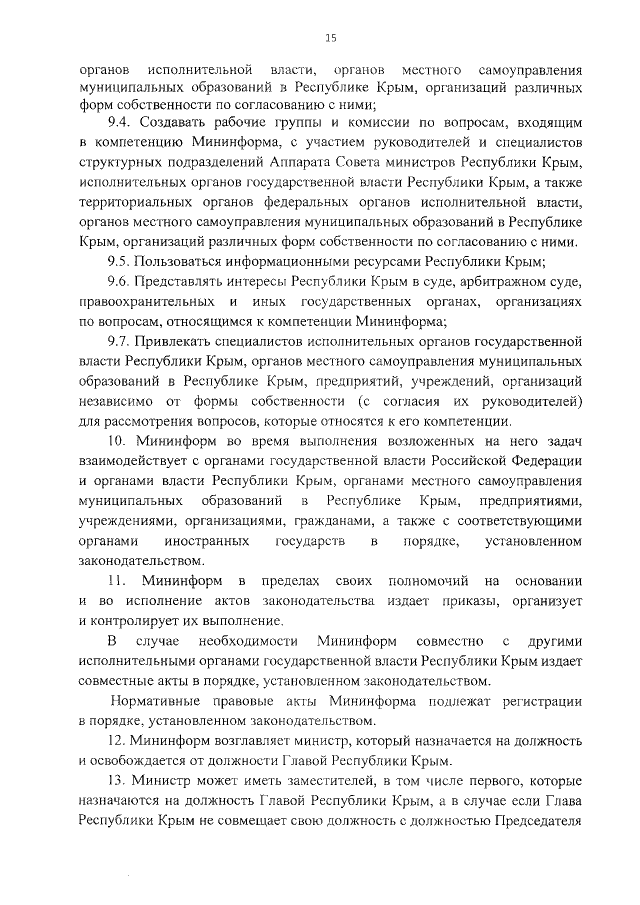 15

органов исполнительной власти, органов местного самоуправления муниципальных образований в Республике Крым, организаций различных форм собственности по согласованию с ними;

9.4. Создавать рабочие группы и комиссии по вопросам, входящим в компетенцию Мининформа, с участием руководителей и специалистов структурных подразделений Аппарата Совета министров Республики Крым, исполнительных органов государственной власти Республики Крым, а также территориальных органов федеральных органов исполнительной власти, органов местного самоуправления муниципальных образований в Республике Крым, организаций различных форм собственности по согласованию с ними.

9.5. Пользоваться информационными ресурсами Республики Крым;

9.6. Представлять интересы Республики Крым в суде, арбитражном суде, правоохранительных и иных государственных органах, организациях по вопросам, относящимся к компетенции Мининформа;

9.7. Привлекать специалистов исполнительных органов государственной власти Республики Крым, органов местного самоуправления муниципальных образований в Республике Крым, предприятий, учреждений, организаций независимо от формы собственности (с согласия их руководителей) для рассмотрения вопросов, которые относятся к его компетенции.

10. Мининформ во время выполнения возложенных на него задач взаимодействует с органами государственной власти Российской Федерации и органами власти Республики Крым, органами местного самоуправления муниципальных образований в Республике Крым, предприятиями, учреждениями, организациями, гражданами, а также с соответствующими органами иностранных государств в порядке, установленном законодательством.

11. Мининформ в пределах своих полномочий на основании и во исполнение актов законодательства издает приказы, организует и контролирует их выполнение.

В случае необходимости Мининформ совместно с другими исполнительными органами государственной власти Республики Крым издает совместные акты в порядке, установленном законодательством.

Нормативные правовые акты Мининформа подлежат регистрации в порядке, установленном законодательством.

12. Мининформ возглавляет министр, который назначается на должность и освобождается от должности Главой Республики Крым.

13. Министр может иметь заместителей, в том числе первого, которые назначаются на должность Главой Республики Крым, а в случае если Глава Республики Крым не совмещает свою должность с должностью Председателя